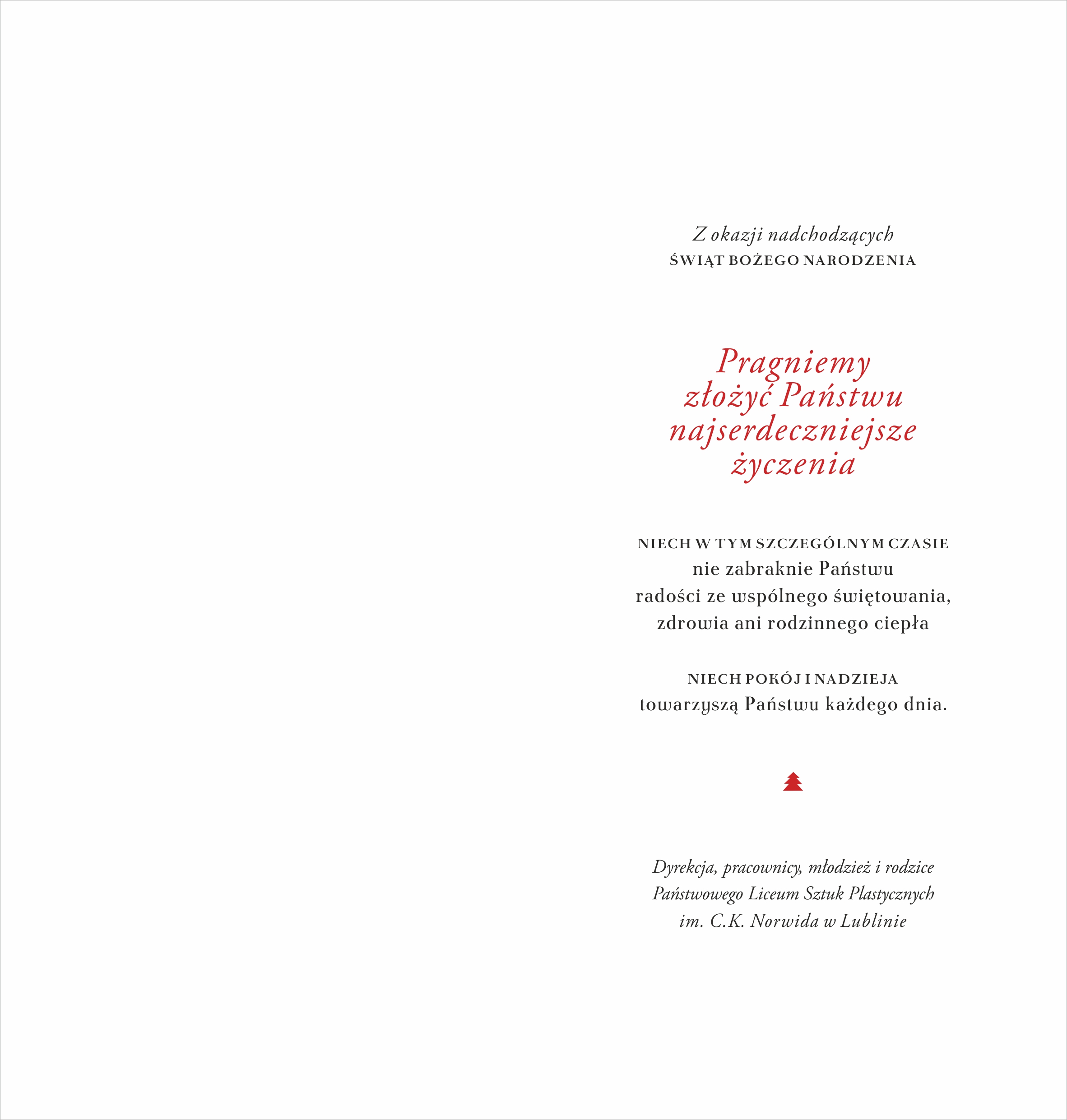 Z okazji nadchodzących
ŚWIĄT BOŻEGO NARODZENIA

Pragniemy złożyć Państwu najserdeczniejsze życzenia

NIECH W TYM SZCZEGÓLNYM CZASIE
nie zabraknie Państwu radości ze wspólnego świętowania, zdrowia ani rodzinnego ciepła

NIECH POKÓJ I NADZIEJA
towarzyszą Państwu każdego dnia.

Dyrekcja, pracownicy, młodzież i rodzice
Państwowego Liceum Sztuk Plastycznych
im. C.K. Norwida w Lublinie